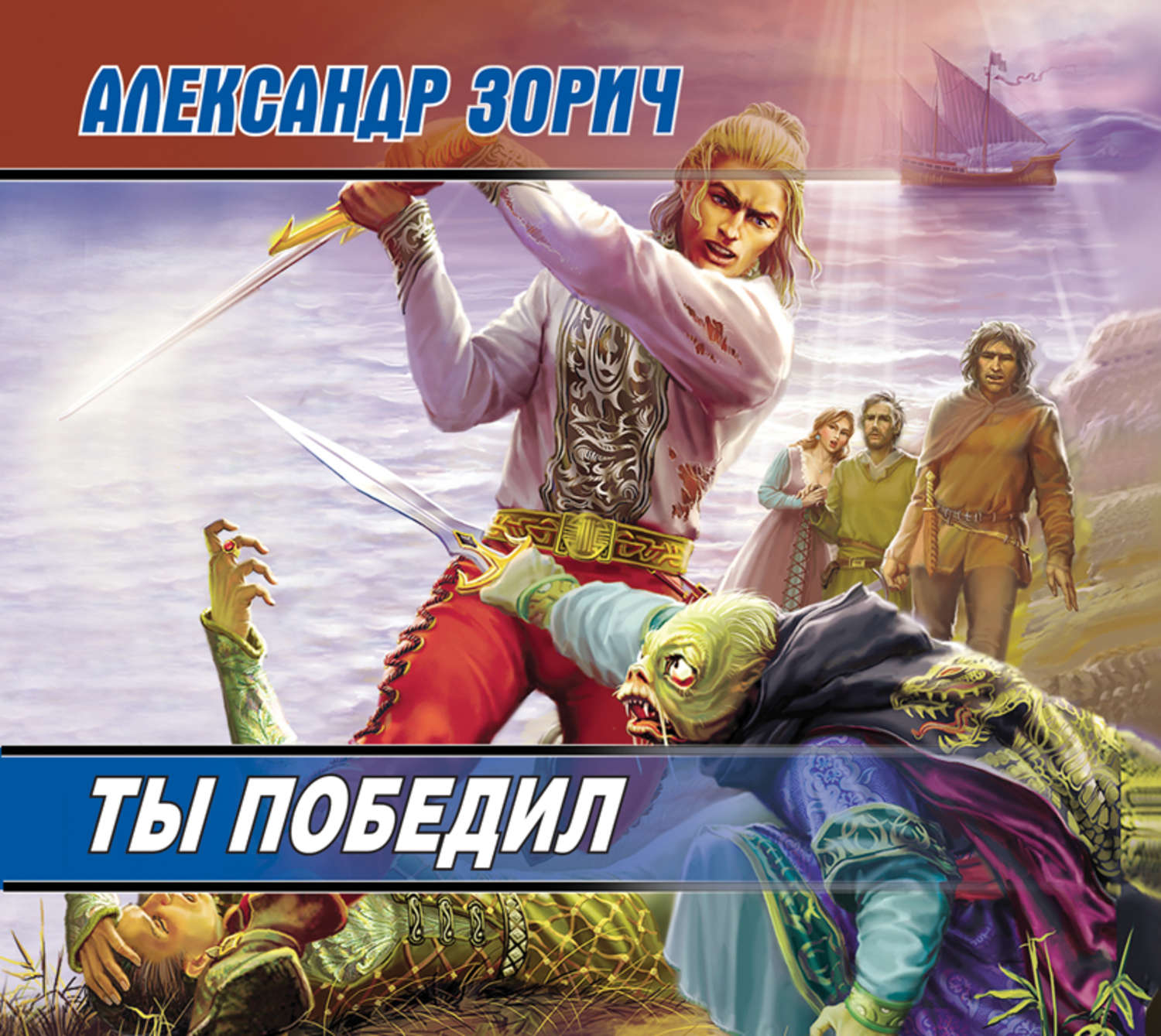 АЛЕКСАНДР ЗОРИЧ

ТЫ ПОБЕДИЛ